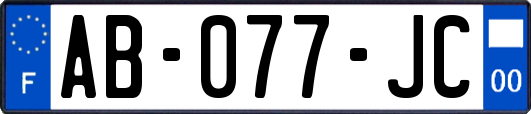 F

AB-077-JC

00